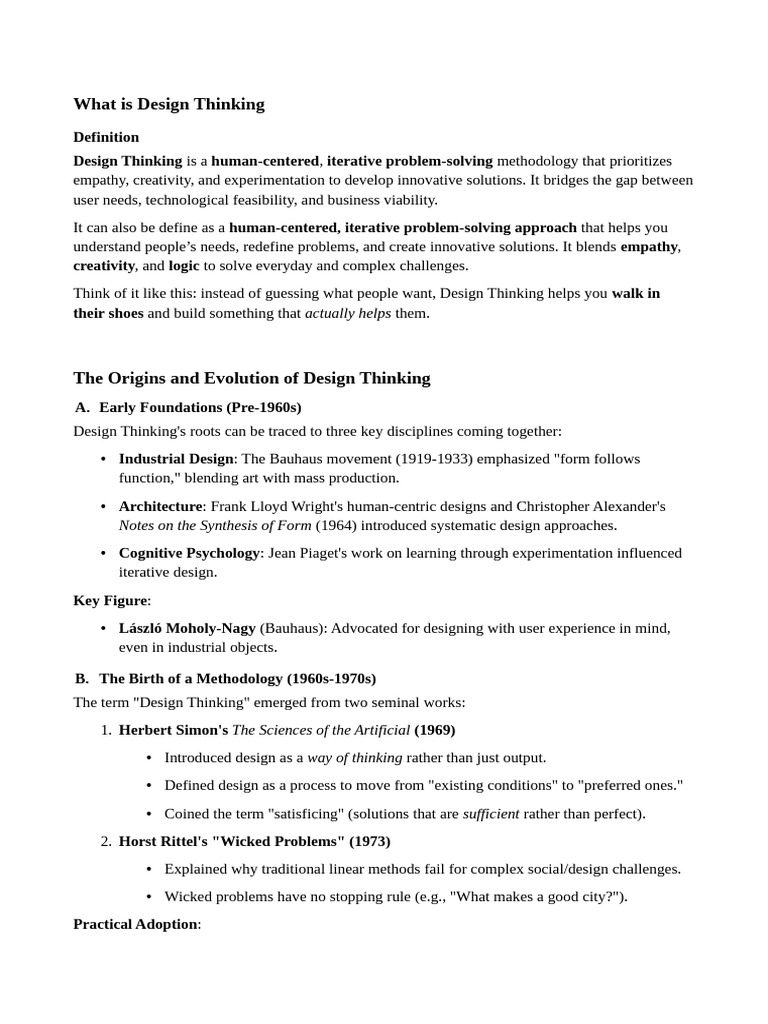 What is Design Thinking

Definition

Design Thinking is a human-centered, iterative problem-solving methodology that prioritizes empathy, creativity, and experimentation to develop innovative solutions. It bridges the gap between user needs, technological feasibility, and business viability.

It can also be define as a human-centered, iterative problem-solving approach that helps you understand people's needs, redefine problems, and create innovative solutions. It blends empathy, creativity, and logic to solve everyday and complex challenges.

Think of it like this: instead of guessing what people want, Design Thinking helps you walk in their shoes and build something that actually helps them.

The Origins and Evolution of Design Thinking

A. Early Foundations (Pre-1960s)

Design Thinking's roots can be traced to three key disciplines coming together:

• Industrial Design: The Bauhaus movement (1919-1933) emphasized "form follows function," blending art with mass production.
• Architecture: Frank Lloyd Wright's human-centric designs and Christopher Alexander's Notes on the Synthesis of Form (1964) introduced systematic design approaches.
• Cognitive Psychology: Jean Piaget's work on learning through experimentation influenced iterative design.

Key Figure:

• László Moholy-Nagy (Bauhaus): Advocated for designing with user experience in mind, even in industrial objects.

B. The Birth of a Methodology (1960s-1970s)

The term "Design Thinking" emerged from two seminal works:

1. Herbert Simon's The Sciences of the Artificial (1969)
• Introduced design as a way of thinking rather than just output.
• Defined design as a process to move from "existing conditions" to "preferred ones."
• Coined the term "satisficing" (solutions that are sufficient rather than perfect).
2. Horst Rittel's "Wicked Problems" (1973)
• Explained why traditional linear methods fail for complex social/design challenges.
• Wicked problems have no stopping rule (e.g., "What makes a good city?").

Practical Adoption: